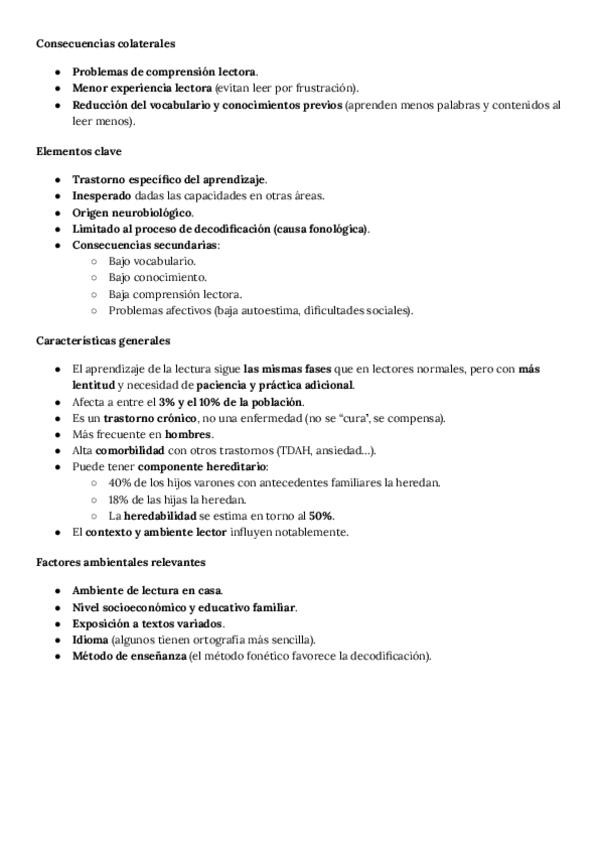 Consecuencias colaterales

- Problemas de comprensión lectora.
- Menor experiencia lectora (evitan leer por frustración).
- Reducción del vocabulario y conocimientos previos (aprenden menos palabras y contenidos al leer menos).

Elementos clave

- Trastorno específico del aprendizaje.
- Inesperado dadas las capacidades en otras áreas.
- Origen neurobiológico.
- Limitado al proceso de decodificación (causa fonológica).
- Consecuencias secundarias:
  - Bajo vocabulario.
  - Bajo conocimiento.
  - Baja comprensión lectora.
  - Problemas afectivos (baja autoestima, dificultades sociales).

Características generales

- El aprendizaje de la lectura sigue las mismas fases que en lectores normales, pero con más lentitud y necesidad de paciencia y práctica adicional.
- Afecta a entre el 3% y el 10% de la población.
- Es un trastorno crónico, no una enfermedad (no se "cura", se compensa).
- Más frecuente en hombres.
- Alta comorbilidad con otros trastornos (TDAH, ansiedad...).
- Puede tener componente hereditario:
  - 40% de los hijos varones con antecedentes familiares la heredan.
  - 18% de las hijas la heredan.
  - La heredabilidad se estima en torno al 50%.
- El contexto y ambiente lector influyen notablemente.

Factores ambientales relevantes

- Ambiente de lectura en casa.
- Nivel socioeconómico y educativo familiar.
- Exposición a textos variados.
- Idioma (algunos tienen ortografía más sencilla).
- Método de enseñanza (el método fonético favorece la decodificación).